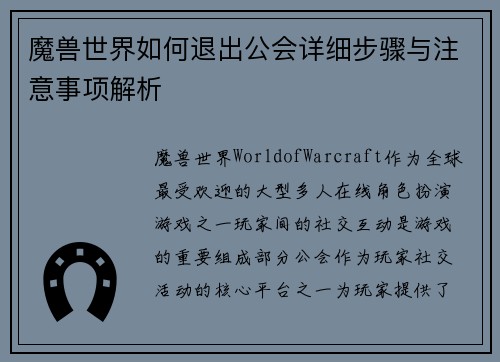 魔兽世界如何退出公会详细步骤与注意事项解析

魔兽世界WorldofWarcraft作为全球最受欢迎的大型多人在线角色扮演游戏之一玩家间的社交互动是游戏的重要组成部分公会作为玩家社交活动的核心平台之一为玩家提供了